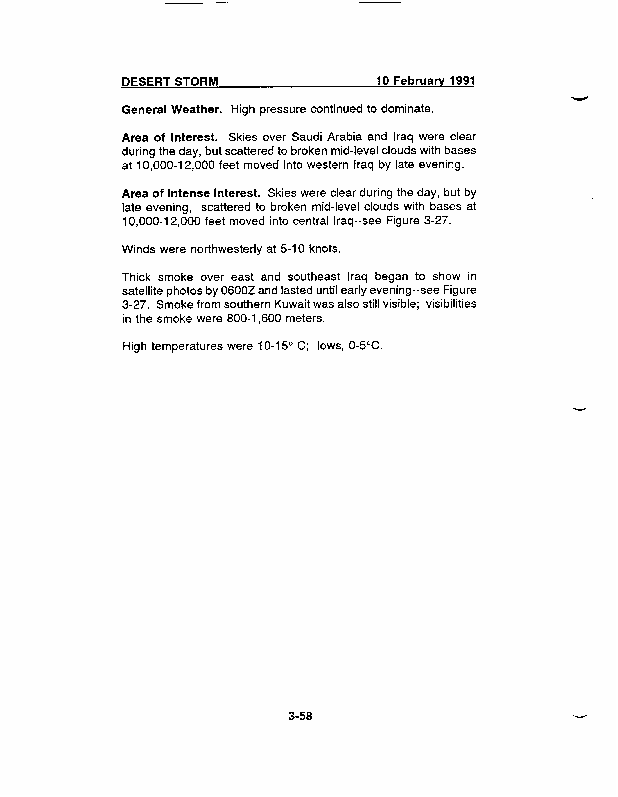 DESERT STORM 10 February 1991

General Weather. High pressure continued to dominate.

Area of Interest. Skies over Saudi Arabia and Iraq were clear during the day, but scattered to broken mid-level clouds with bases at 10,000-12,000 feet moved into western Iraq by late evening.

Area of Intense Interest. Skies were clear during the day, but by late evening, scattered to broken mid-level clouds with bases at 10,000-12,000 feet moved into central Iraq--see Figure 3-27.

Winds were northwesterly at 5-10 knots.

Thick smoke over east and southeast Iraq began to show in satellite photos by 0600Z and lasted until early evening--see Figure 3-27. Smoke from southern Kuwait was also still visible; visibilities in the smoke were 800-1,600 meters.

High temperatures were 10-15° C; lows, 0-5°C.

3-58